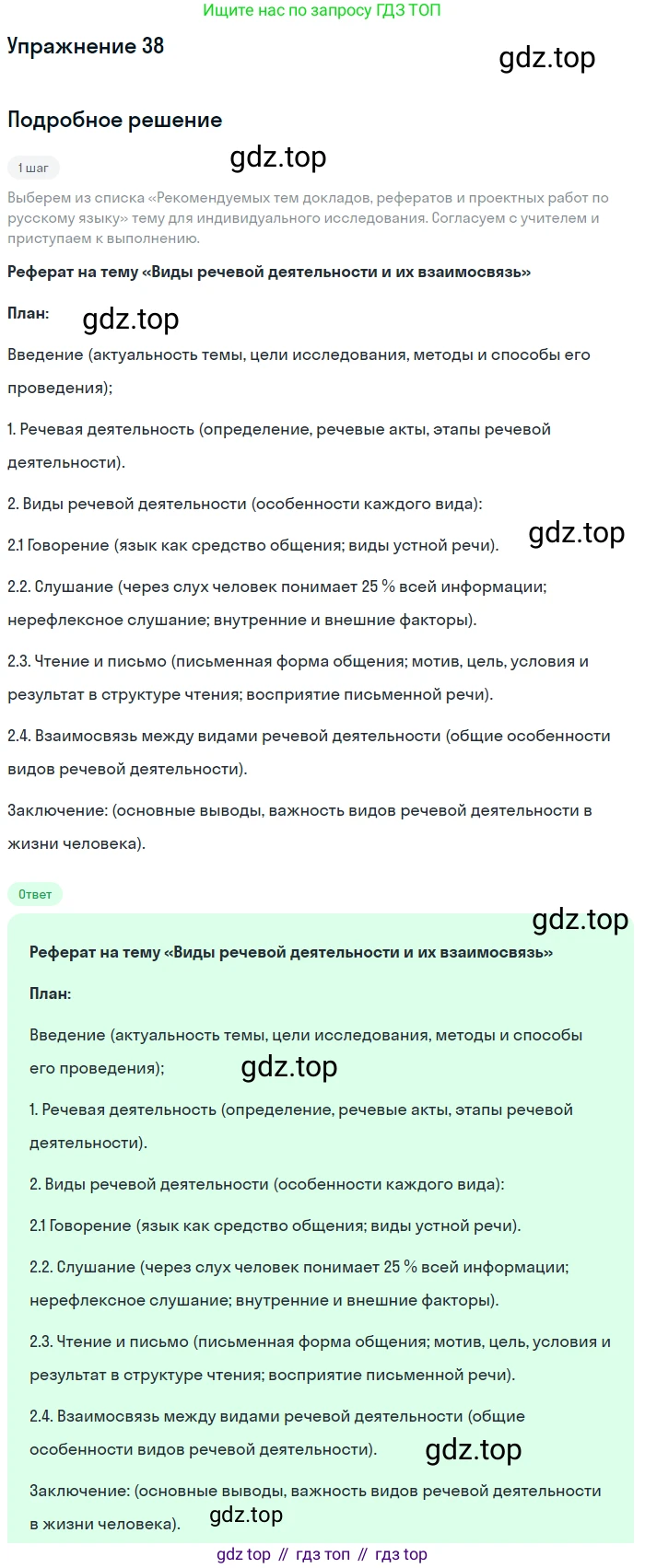 Ищите нас по запросу ГДЗ ТОП

Упражнение 38

gdz.top

Подробное решение

1 шаг

gdz.top

Выберем из списка «Рекомендуемых тем докладов, рефератов и проектных работ по русскому языку» тему для индивидуального исследования. Согласуем с учителем и приступаем к выполнению.

Реферат на тему «Виды речевой деятельности и их взаимосвязь»

План:

gdz.top

Введение (актуальность темы, цели исследования, методы и способы его проведения);

1. Речевая деятельность (определение, речевые акты, этапы речевой деятельности).

2. Виды речевой деятельности (особенности каждого вида):

2.1 Говорение (язык как средство общения; виды устной речи).

gdz.top

2.2. Слушание (через слух человек понимает 25 % всей информации; нерефлексное слушание; внутренние и внешние факторы).

2.3. Чтение и письмо (письменная форма общения; мотив, цель, условия и результат в структуре чтения; восприятие письменной речи).

2.4. Взаимосвязь между видами речевой деятельности (общие особенности видов речевой деятельности).

Заключение: (основные выводы, важность видов речевой деятельности в жизни человека).

Ответ

gdz.top

Реферат на тему «Виды речевой деятельности и их взаимосвязь»

План:

Введение (актуальность темы, цели исследования, методы и способы его проведения);

gdz.top

1. Речевая деятельность (определение, речевые акты, этапы речевой деятельности).

2. Виды речевой деятельности (особенности каждого вида):

2.1 Говорение (язык как средство общения; виды устной речи).

2.2. Слушание (через слух человек понимает 25 % всей информации; нерефлексное слушание; внутренние и внешние факторы).

2.3. Чтение и письмо (письменная форма общения; мотив, цель, условия и результат в структуре чтения; восприятие письменной речи).

2.4. Взаимосвязь между видами речевой деятельности (общие особенности видов речевой деятельности).

gdz.top

Заключение: (основные выводы, важность видов речевой деятельности в жизни человека).

gdz.top

gdz top // гдз топ // гдз top